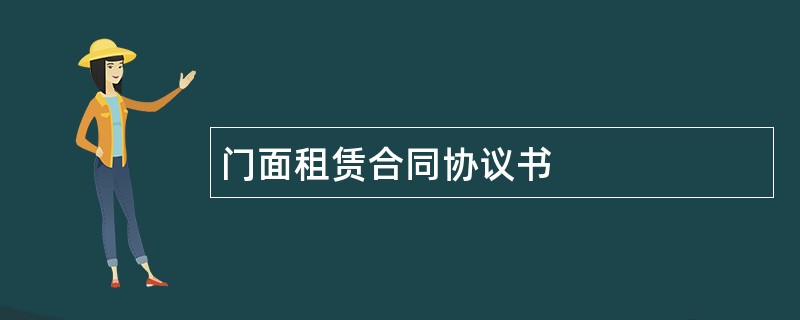 门面租赁合同协议书